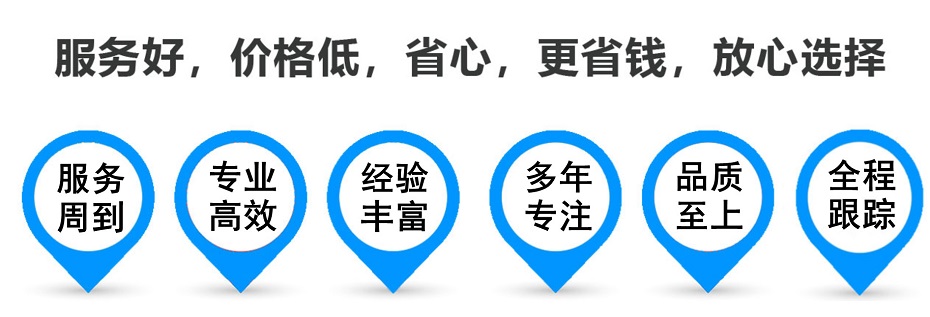 服务好，价格低，省心，更省钱，放心选择

服务周到

专业高效

经验丰富

多年专注

品质至上

全程跟踪